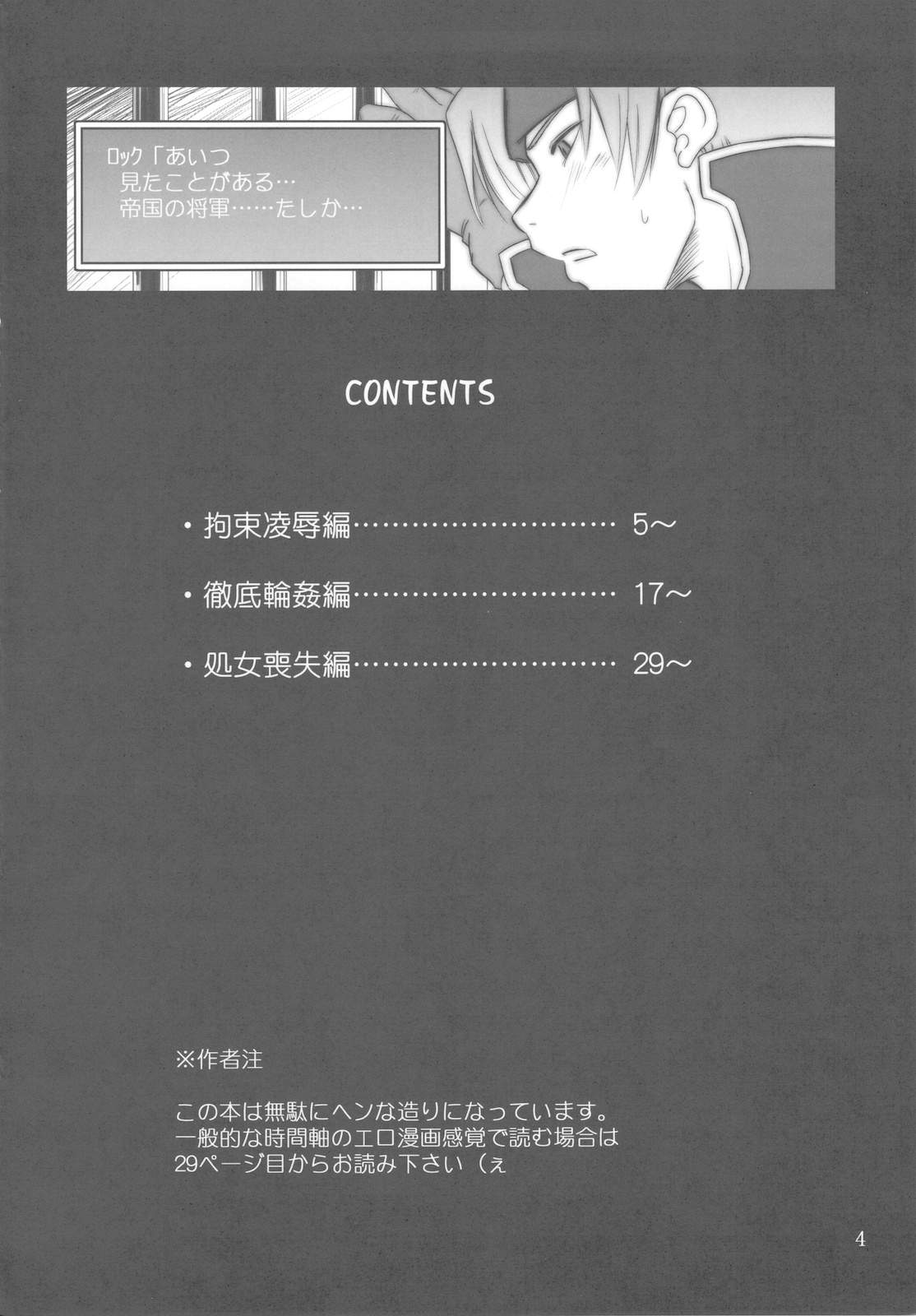 ロック「あいつ
見たことがある…
帝国の将軍……たしか…

CONTENTS

• 拘束凌辱編 5～

• 徹底輪姦編 17～

• 処女喪失編 29～

※作者注

この本は無駄にヘンな造りになっています。
一般的な時間軸のエロ漫画感覚で読む場合は
29ページ目からお読み下さい（ぇ

4